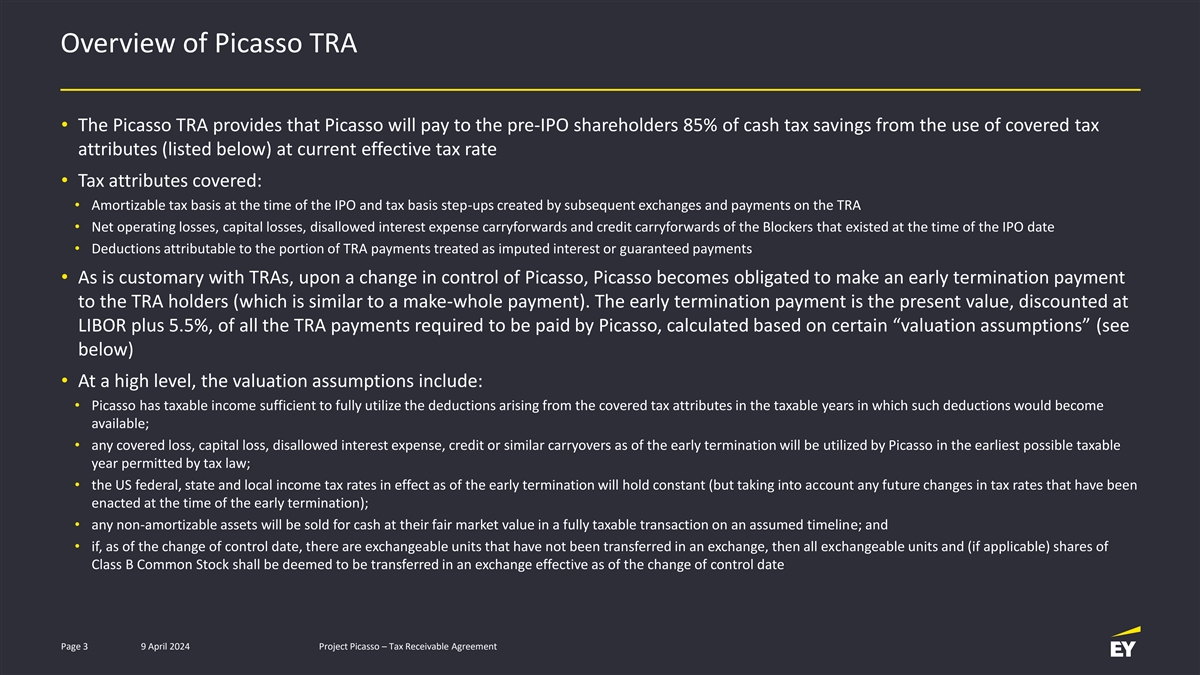 Overview of Picasso TRA

• The Picasso TRA provides that Picasso will pay to the pre-IPO shareholders 85% of cash tax savings from the use of covered tax attributes (listed below) at current effective tax rate

• Tax attributes covered:
  • Amortizable tax basis at the time of the IPO and tax basis step-ups created by subsequent exchanges and payments on the TRA
  • Net operating losses, capital losses, disallowed interest expense carryforwards and credit carryforwards of the Blockers that existed at the time of the IPO date
  • Deductions attributable to the portion of TRA payments treated as imputed interest or guaranteed payments

• As is customary with TRAs, upon a change in control of Picasso, Picasso becomes obligated to make an early termination payment to the TRA holders (which is similar to a make-whole payment). The early termination payment is the present value, discounted at LIBOR plus 5.5%, of all the TRA payments required to be paid by Picasso, calculated based on certain “valuation assumptions” (see below)

• At a high level, the valuation assumptions include:
  • Picasso has taxable income sufficient to fully utilize the deductions arising from the covered tax attributes in the taxable years in which such deductions would become available;
  • any covered loss, capital loss, disallowed interest expense, credit or similar carryovers as of the early termination will be utilized by Picasso in the earliest possible taxable year permitted by tax law;
  • the US federal, state and local income tax rates in effect as of the early termination will hold constant (but taking into account any future changes in tax rates that have been enacted at the time of the early termination);
  • any non-amortizable assets will be sold for cash at their fair market value in a fully taxable transaction on an assumed timeline; and
  • if, as of the change of control date, there are exchangeable units that have not been transferred in an exchange, then all exchangeable units and (if applicable) shares of Class B Common Stock shall be deemed to be transferred in an exchange effective as of the change of control date

Page 3 9 April 2024 Project Picasso – Tax Receivable Agreement

EY